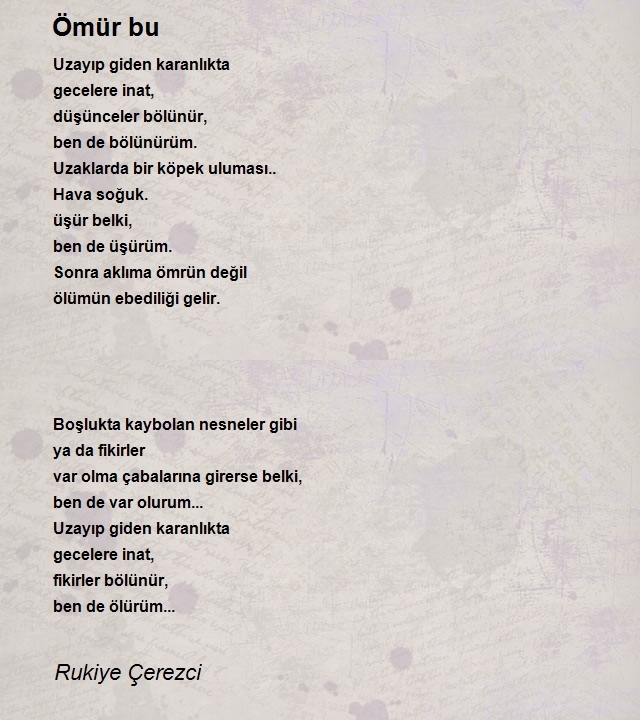 Ömür bu

Uzayıp giden karanlıkta
gecelere inat,
düşünceler bölünür,
ben de bölünürüm.
Uzaklarda bir köpek uluması..
Hava soğuk.
üşür belki,
ben de üşürüm.
Sonra aklıma ömrün değil
ölümün ebediliği gelir.

Boşlukta kaybolan nesneler gibi
ya da fikirler
var olma çabalarına girerse belki,
ben de var olurum...
Uzayıp giden karanlıkta
gecelere inat,
fikirler bölünür,
ben de ölürüm...

Rukiye Çerezci